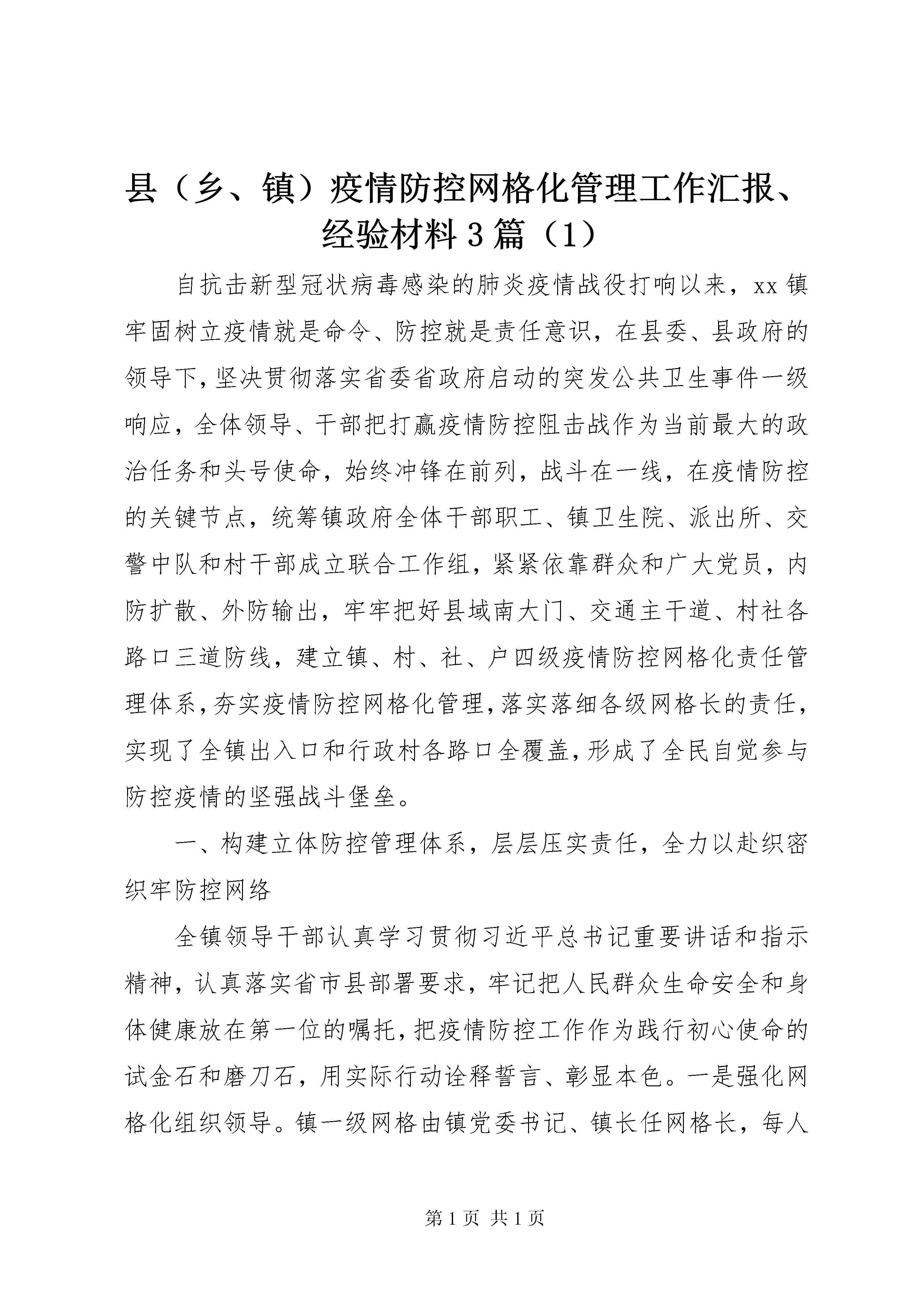 县（乡、镇）疫情防控网格化管理工作汇报、经验材料 3 篇（1）

自抗击新型冠状病毒感染的肺炎疫情战役打响以来，xx 镇牢固树立疫情就是命令、防控就是责任意识，在县委、县政府的领导下，坚决贯彻落实省委省政府启动的突发公共卫生事件一级响应，全体领导、干部把打赢疫情防控阻击战作为当前最大的政治任务和头号使命，始终冲锋在前列，战斗在一线，在疫情防控的关键节点，统筹镇政府全体干部职工、镇卫生院、派出所、交警中队和村干部成立联合工作组，紧紧依靠群众和广大党员，内防扩散、外防输出，牢牢把好县域南大门、交通主干道、村社各路口三道防线，建立镇、村、社、户四级疫情防控网格化责任管理体系，夯实疫情防控网格化管理，落实落细各级网格长的责任，实现了全镇出入口和行政村各路口全覆盖，形成了全民自觉参与防控疫情的坚强战斗堡垒。

一、构建立体防控管理体系，层层压实责任，全力以赴织密织牢防控网络

全镇领导干部认真学习贯彻习近平总书记重要讲话和指示精神，认真落实省市县部署要求，牢记把人民群众生命安全和身体健康放在第一位的嘱托，把疫情防控工作作为践行初心使命的试金石和磨刀石，用实际行动诠释誓言、彰显本色。一是强化网格化组织领导。镇一级网格由镇党委书记、镇长任网格长，每人

第 1 页 共 1 页